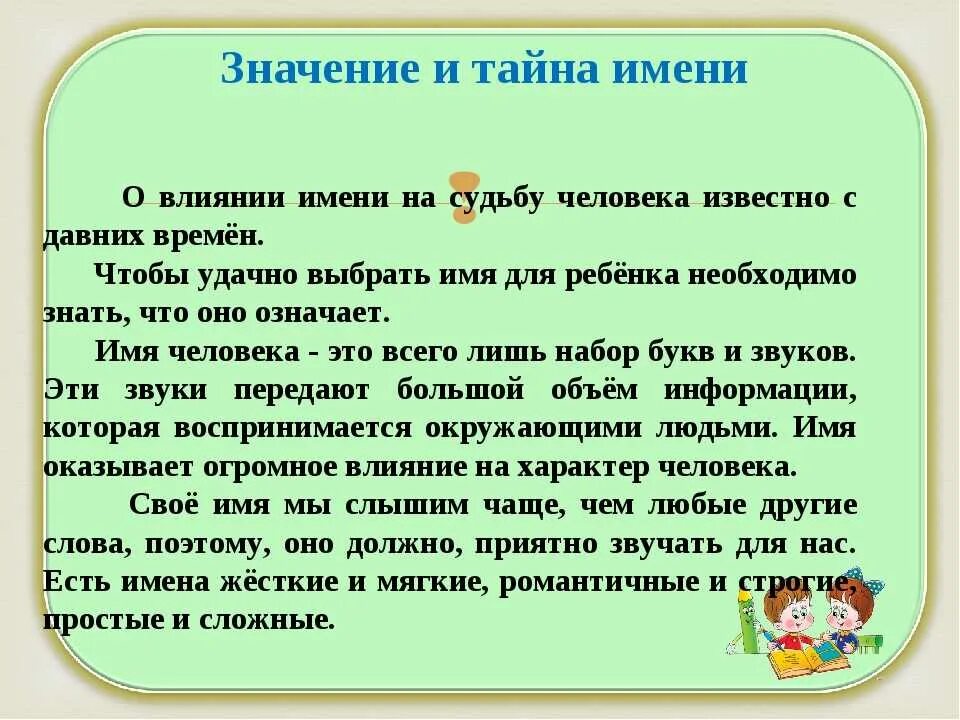 Значение и тайна имени

О влиянии имени на судьбу человека известно с давних времён.

Чтобы удачно выбрать имя для ребёнка необходимо знать, что оно означает.

Имя человека - это всего лишь набор букв и звуков. Эти звуки передают большой объём информации, которая воспринимается окружающими людьми. Имя оказывает огромное влияние на характер человека.

Своё имя мы слышим чаще, чем любые другие слова, поэтому, оно должно, приятно звучать для нас. Есть имена жёсткие и мягкие, романтичные и строгие, простые и сложные.